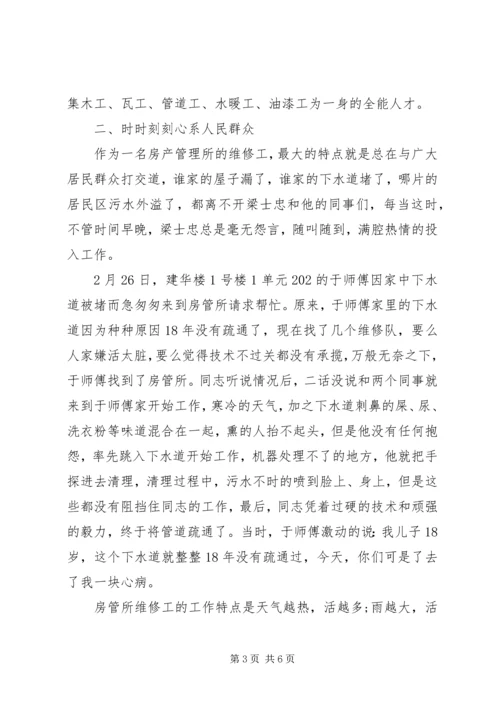 集木工、瓦工、管道工、水暖工、油漆工为一身的全能人才。

二、时时刻刻心系人民群众

作为一名房产管理所的维修工，最大的特点就是总在与广大居民群众打交道，谁家的屋子漏了，谁家的下水道堵了，哪片的居民区污水外溢了，都离不开梁士忠和他的同事们，每当这时，不管时间早晚，梁士忠总是毫无怨言，随叫随到，满腔热情的投入工作。

2月26日，建华楼1号楼1单元202的于师傅因家中下水道被堵而急匆匆来到房管所请求帮忙。原来，于师傅家里的下水道因为种种原因18年没有疏通了，现在找了几个维修队，要么人家嫌活太脏，要么觉得技术不过关都没有承揽，万般无奈之下，于师傅找到了房管所。同志听说情况后，二话没说和两个同事就来到于师傅家开始工作，寒冷的天气，加之下水道刺鼻的屎、尿、洗衣粉等味道混合在一起，熏的人抬不起头，但是他没有任何抱怨，率先跳入下水道开始工作，机器处理不了的地方，他就把手探进去清理，清理过程中，污水不时的喷到脸上、身上，但是这些都没有阻挡住同志的工作，最后，同志凭着过硬的技术和顽强的毅力，终于将管道疏通了。当时，于师傅激动的说:我儿子18岁，这个下水道就整整18年没有疏通过，今天，你们可是了去了我一块心病。

房管所维修工的工作特点是天气越热，活越多;雨越大，活

第3页 共6页